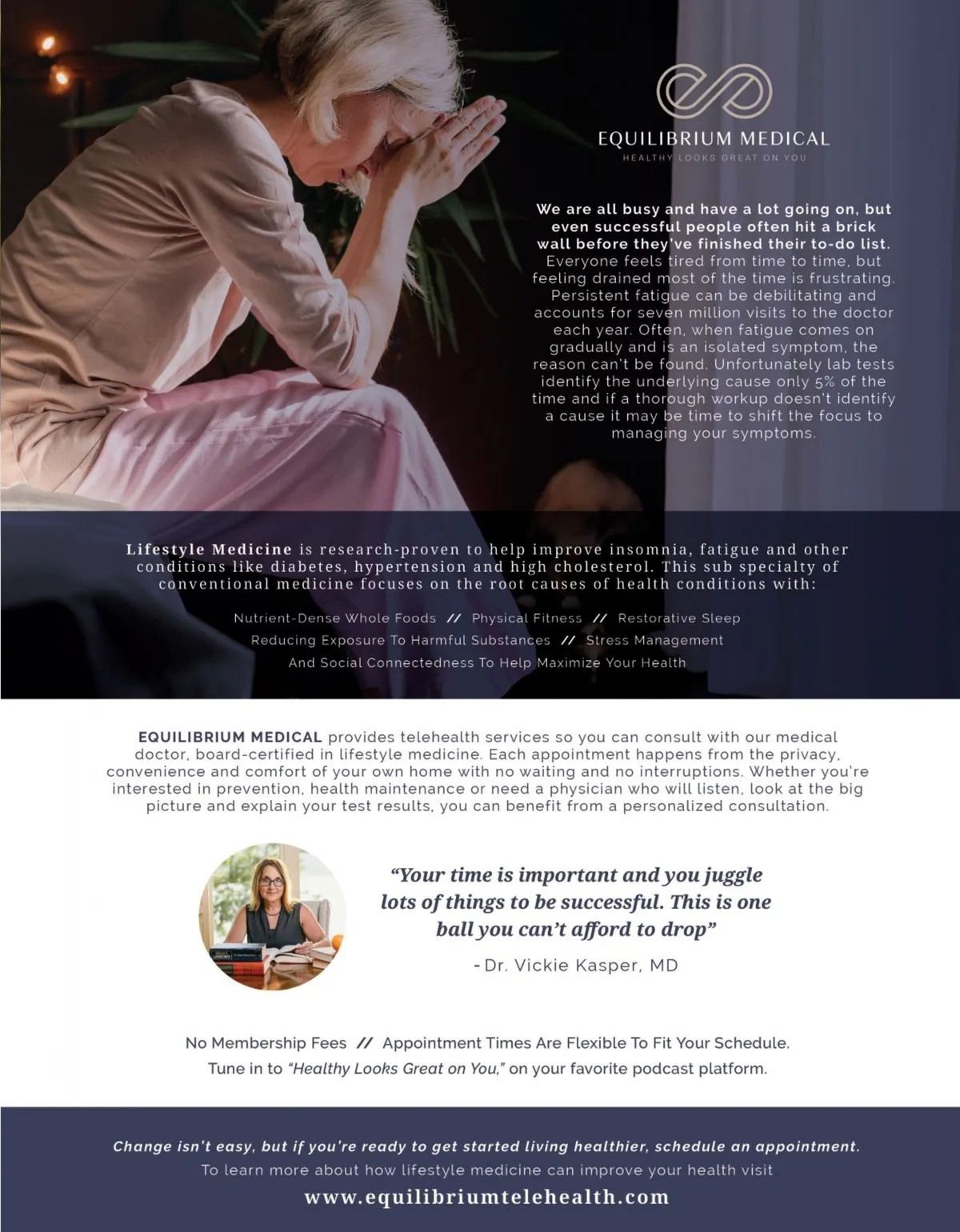 EQUILIBRIUM MEDICAL
HEALTHY LOOKS GREAT ON YOU

We are all busy and have a lot going on, but even successful people often hit a brick wall before they've finished their to-do list. Everyone feels tired from time to time, but feeling drained most of the time is frustrating. Persistent fatigue can be debilitating and accounts for seven million visits to the doctor each year. Often, when fatigue comes on gradually and is an isolated symptom, the reason can't be found. Unfortunately lab tests identify the underlying cause only 5% of the time and if a thorough workup doesn't identify a cause it may be time to shift the focus to managing your symptoms.

Lifestyle Medicine is research-proven to help improve insomnia, fatigue and other conditions like diabetes, hypertension and high cholesterol. This sub specialty of conventional medicine focuses on the root causes of health conditions with:

Nutrient-Dense Whole Foods // Physical Fitness // Restorative Sleep
Reducing Exposure To Harmful Substances // Stress Management
And Social Connectedness To Help Maximize Your Health

EQUILIBRIUM MEDICAL provides telehealth services so you can consult with our medical doctor, board-certified in lifestyle medicine. Each appointment happens from the privacy, convenience and comfort of your own home with no waiting and no interruptions. Whether you're interested in prevention, health maintenance or need a physician who will listen, look at the big picture and explain your test results, you can benefit from a personalized consultation.

"Your time is important and you juggle lots of things to be successful. This is one ball you can't afford to drop"

- Dr. Vickie Kasper, MD

No Membership Fees // Appointment Times Are Flexible To Fit Your Schedule.
Tune in to "Healthy Looks Great on You," on your favorite podcast platform.

Change isn't easy, but if you're ready to get started living healthier, schedule an appointment.
To learn more about how lifestyle medicine can improve your health visit
www.equilibriumtelehealth.com